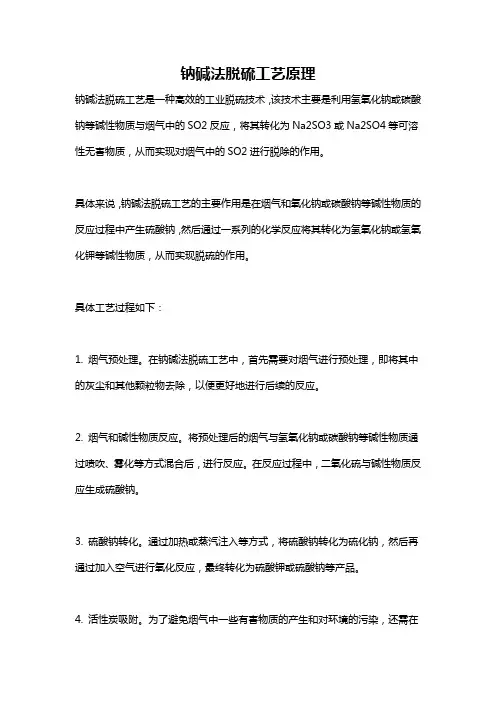 钠碱法脱硫工艺原理

钠碱法脱硫工艺是一种高效的工业脱硫技术，该技术主要是利用氢氧化钠或碳酸钠等碱性物质与烟气中的 SO2 反应，将其转化为 Na2SO3 或 Na2SO4 等可溶性无害物质，从而实现对烟气中的 SO2 进行脱除的作用。

具体来说，钠碱法脱硫工艺的主要作用是在烟气和氧化钠或碳酸钠等碱性物质的反应过程中产生硫酸钠，然后通过一系列的化学反应将其转化为氢氧化钠或氢氧化钾等碱性物质，从而实现脱硫的作用。

具体工艺过程如下：

1. 烟气预处理。在钠碱法脱硫工艺中，首先需要对烟气进行预处理，即将其中的灰尘和其他颗粒物去除，以便更好地进行后续的反应。

2. 烟气和碱性物质反应。将预处理后的烟气与氢氧化钠或碳酸钠等碱性物质通过喷吹、雾化等方式混合后，进行反应。在反应过程中，二氧化硫与碱性物质反应生成硫酸钠。

3. 硫酸钠转化。通过加热或蒸汽注入等方式，将硫酸钠转化为硫化钠，然后再通过加入空气进行氧化反应，最终转化为硫酸钾或硫酸钠等产品。

4. 活性炭吸附。为了避免烟气中一些有害物质的产生和对环境的污染，还需在